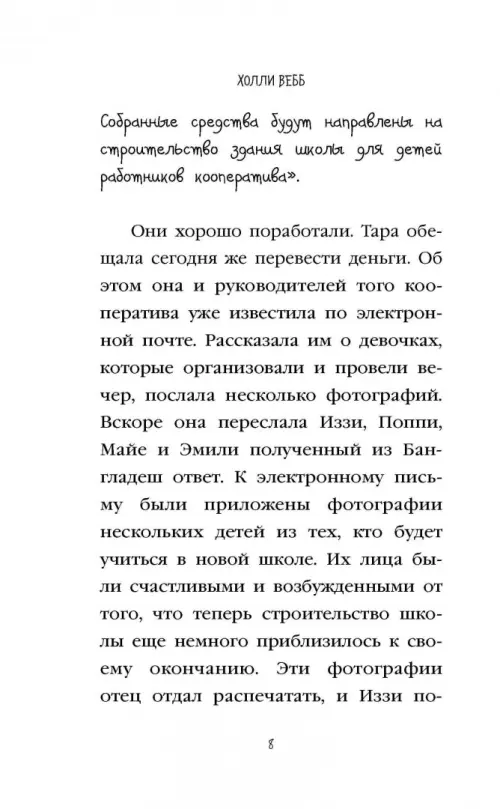 ХОЛЛИ ВЕББ

Собранные средства будут направлены на строительство здания школы для детей работников кооператива».

Они хорошо поработали. Тара обещала сегодня же перевести деньги. Об этом она и руководителей того кооператива уже известила по электронной почте. Рассказала им о девочках, которые организовали и провели вечер, послала несколько фотографий. Вскоре она переслала Иззи, Поппи, Майе и Эмили полученный из Бангладеш ответ. К электронному письму были приложены фотографии нескольких детей из тех, кто будет учиться в новой школе. Их лица были счастливыми и возбужденными от того, что теперь строительство школы еще немного приблизилось к своему окончанию. Эти фотографии отец отдал распечатать, и Иззи по-

8